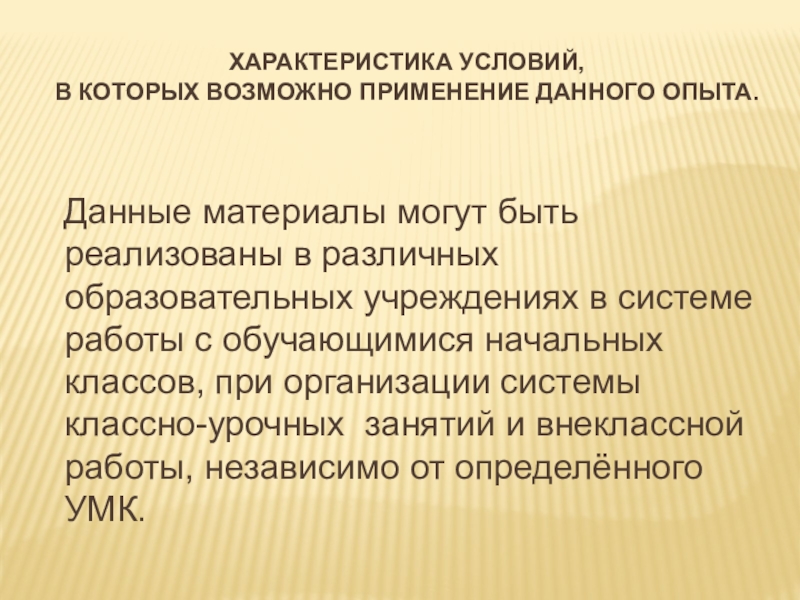 ХАРАКТЕРИСТИКА УСЛОВИЙ,
В КОТОРЫХ ВОЗМОЖНО ПРИМЕНЕНИЕ ДАННОГО ОПЫТА.

Данные материалы могут быть реализованы в различных образовательных учреждениях в системе работы с обучающимися начальных классов, при организации системы классно-урочных занятий и внеклассной работы, независимо от определённого УМК.